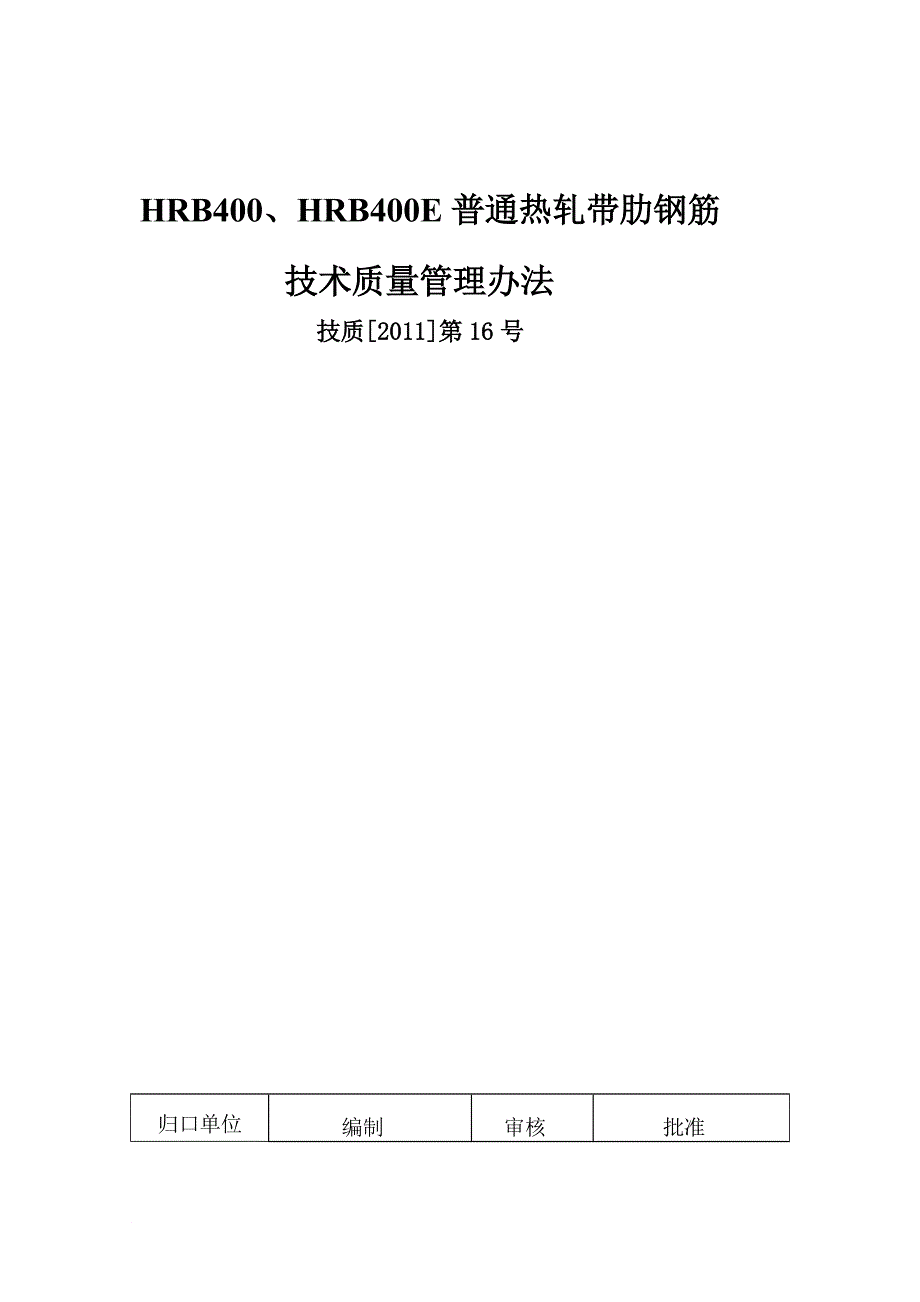 HRB400、HRB400E 普通热轧带肋钢筋

技术质量管理办法

技质[2011]第 16 号

| 归口单位 | 编制 | 审核 | 批准 |
|---|---|---|---|